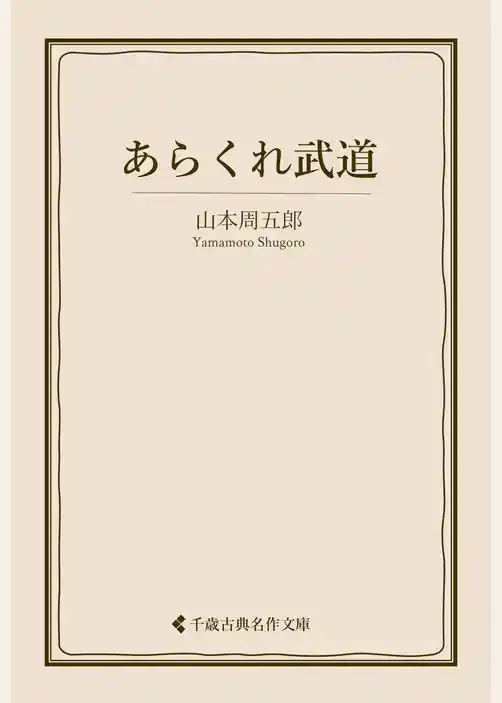 あらくれ武道

山本周五郎
Yamamoto Shugoro

千歳古典名作文庫